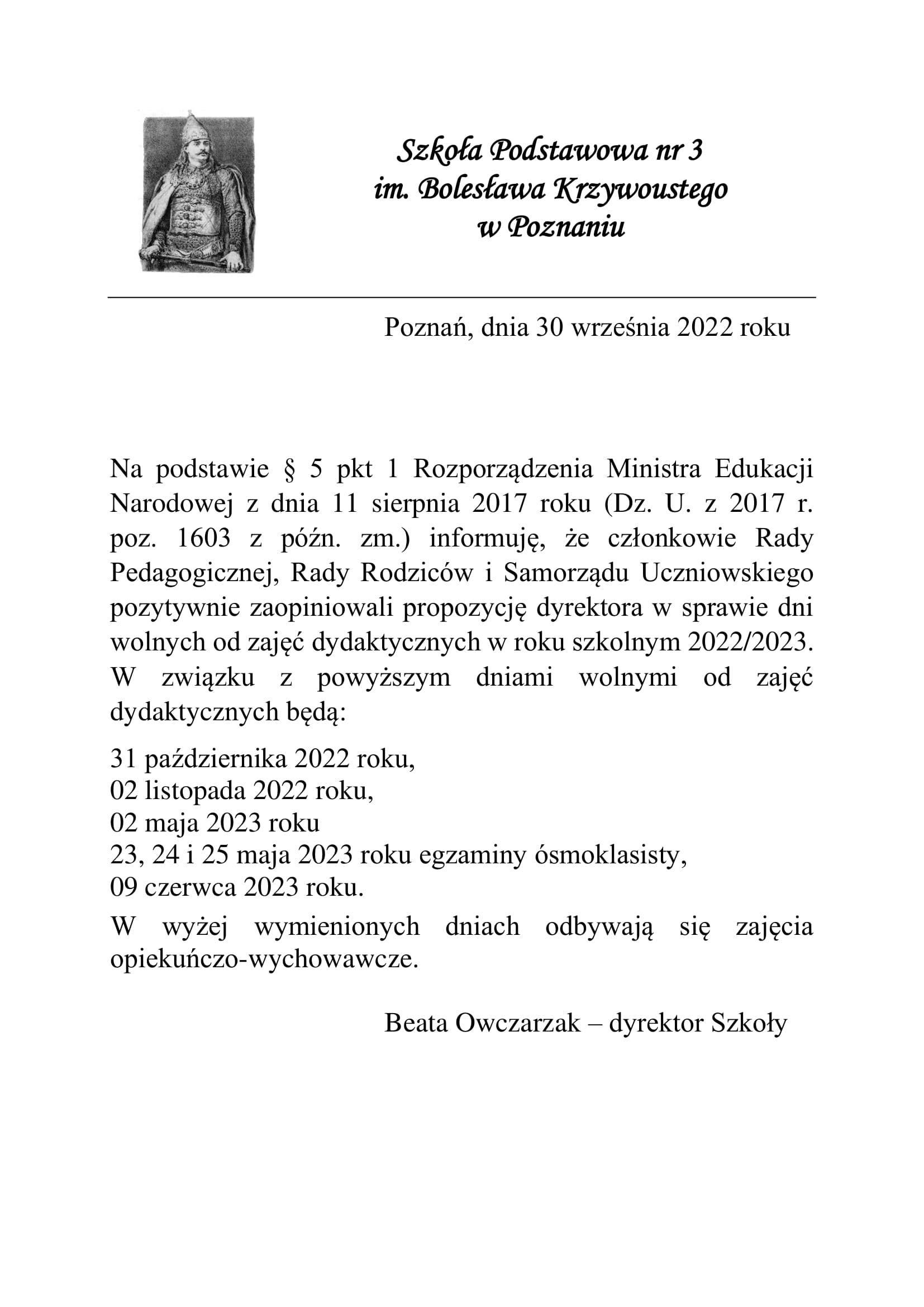 Szkoła Podstawowa nr 3
im. Bolesława Krzywoustego
w Poznaniu

Poznań, dnia 30 września 2022 roku

Na podstawie § 5 pkt 1 Rozporządzenia Ministra Edukacji Narodowej z dnia 11 sierpnia 2017 roku (Dz. U. z 2017 r. poz. 1603 z późn. zm.) informuję, że członkowie Rady Pedagogicznej, Rady Rodziców i Samorządu Uczniowskiego pozytywnie zaopiniowali propozycję dyrektora w sprawie dni wolnych od zajęć dydaktycznych w roku szkolnym 2022/2023. W związku z powyższym dniami wolnymi od zajęć dydaktycznych będą:

31 października 2022 roku,
02 listopada 2022 roku,
02 maja 2023 roku
23, 24 i 25 maja 2023 roku egzaminy ósmoklasisty,
09 czerwca 2023 roku.

W wyżej wymienionych dniach odbywają się zajęcia opiekuńczo-wychowawcze.

Beata Owczarzak – dyrektor Szkoły